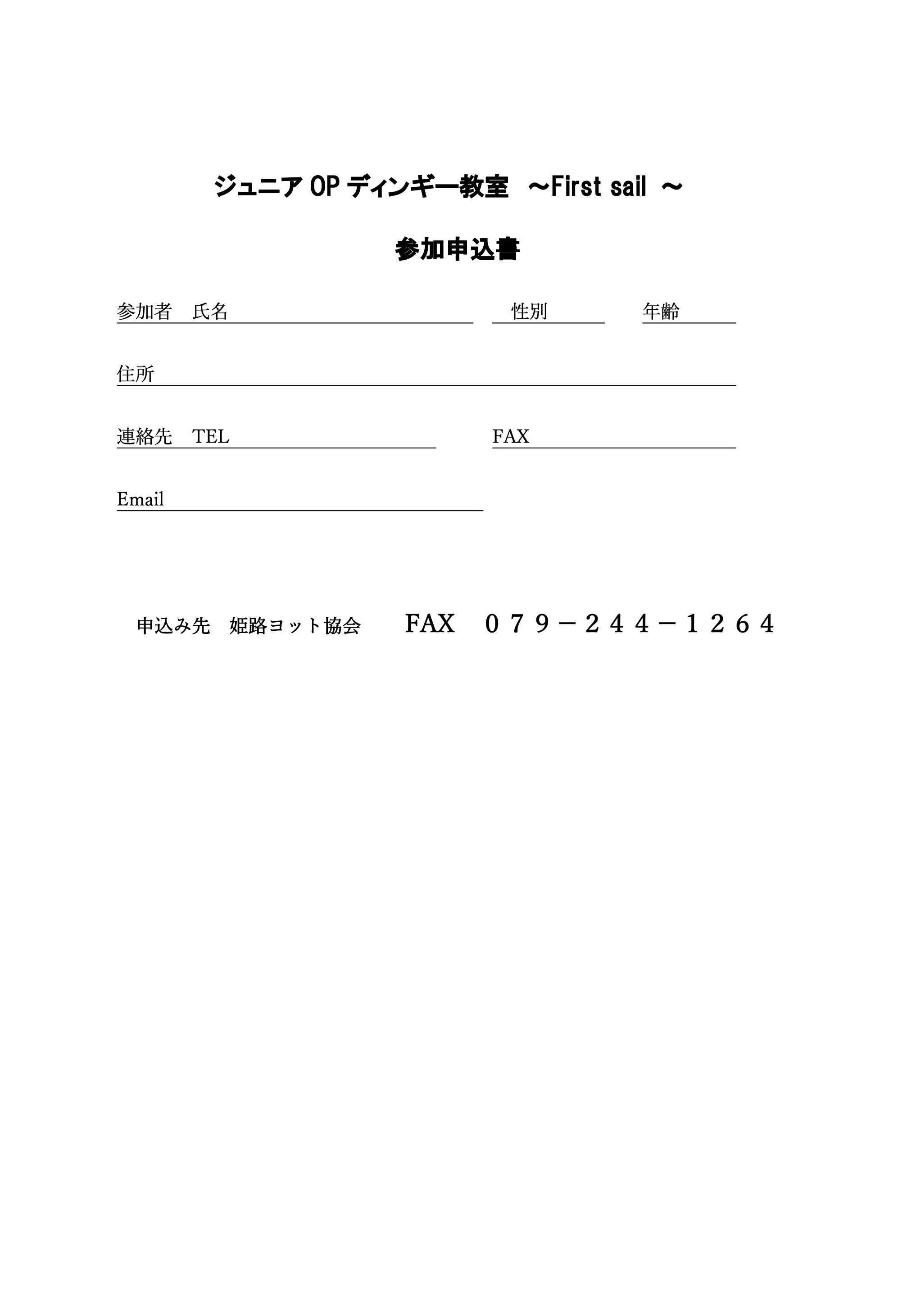 ジュニア OP ディンギー教室　～First sail ～

参加申込書

参加者　氏名

性別

年齢

住所

連絡先　TEL

FAX

Email

申込み先　姫路ヨット協会　　FAX　０７９－２４４－１２６４